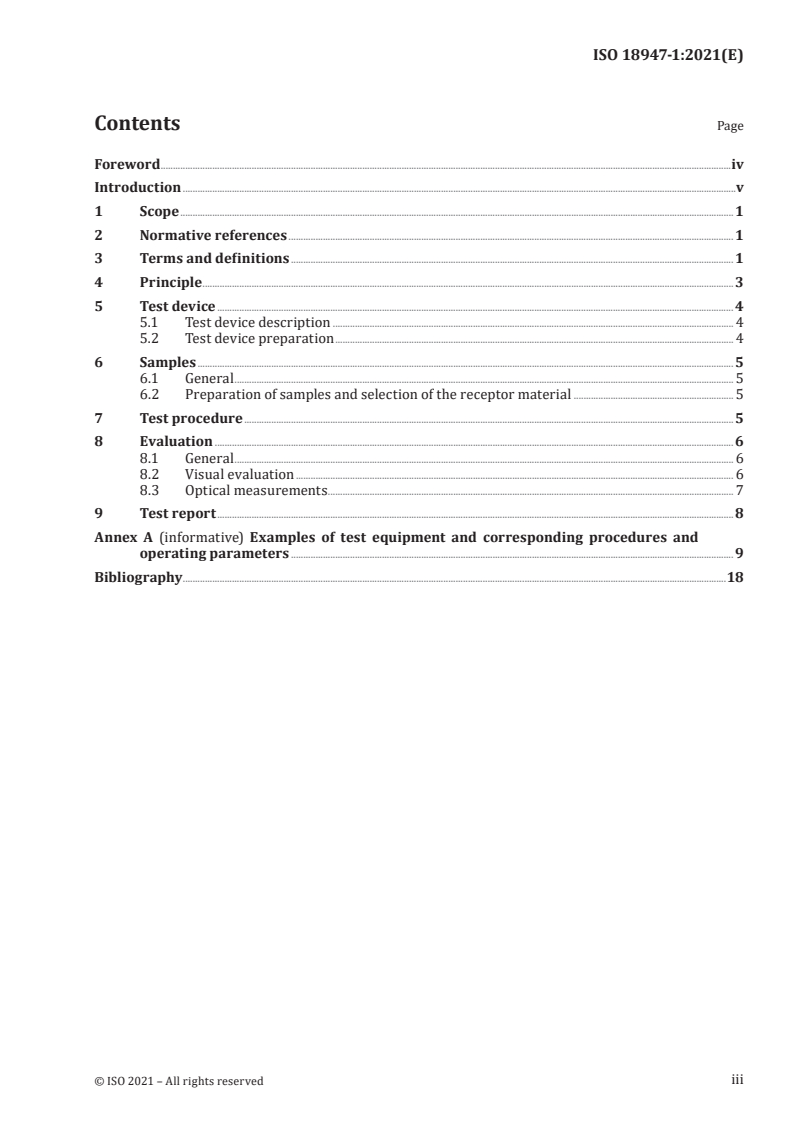 ISO 18947-1:2021(E)

Contents

Page

Foreword iv
Introduction v
1 Scope 1
2 Normative references 1
3 Terms and definitions 1
4 Principle 3
5 Test device 4
5.1 Test device description 4
5.2 Test device preparation 4
6 Samples 5
6.1 General 5
6.2 Preparation of samples and selection of the receptor material 5
7 Test procedure 5
8 Evaluation 6
8.1 General 6
8.2 Visual evaluation 6
8.3 Optical measurements 7
9 Test report 8
Annex A (informative) Examples of test equipment and corresponding procedures and operating parameters 9
Bibliography 18

© ISO 2021 – All rights reserved

iii